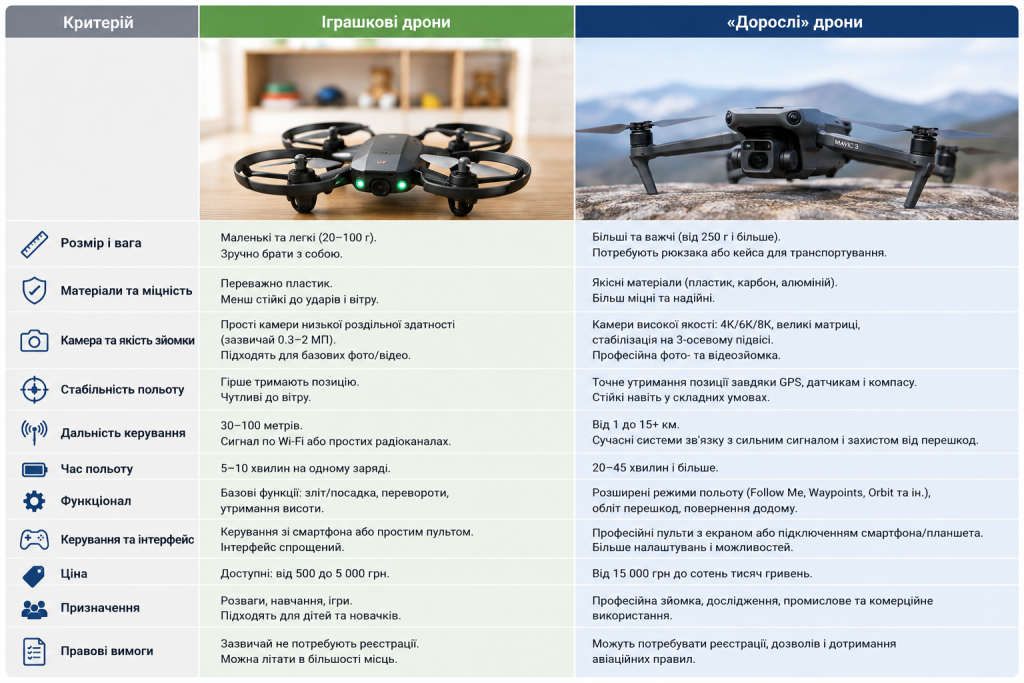 | Критерій | Іграшкові дрони | «Дорослі» дрони |
|---|---|---|
| | | MAVIC 3 |
| Розмір і вага | Маленькі та легкі (20–100 г). Зручно брати з собою. | Більші та важчі (від 250 г і більше). Потребують рюкзака або кейса для транспортування. |
| Матеріали та міцність | Переважно пластик. Менш стійкі до ударів і вітру. | Якісні матеріали (пластик, карбон, алюміній). Більш міцні та надійні. |
| Камера та якість зйомки | Прості камери низької роздільної здатності (зазвичай 0.3–2 МП). Підходять для базових фото/відео. | Камери високої якості: 4K/6K/8K, великі матриці, стабілізація на 3-осьовому підвісі. Професійна фото- та відеозйомка. |
| Стабільність польоту | Гірше тримають позицію. Чутливі до вітру. | Точне утримання позиції завдяки GPS, датчикам і компасу. Стійкі навіть у складних умовах. |
| Дальність керування | 30–100 метрів. Сигнал по Wi-Fi або простих радіоканалах. | Від 1 до 15+ км. Сучасні системи зв'язку з сильним сигналом і захистом від перешкод. |
| Час польоту | 5–10 хвилин на одному заряді. | 20–45 хвилин і більше. |
| Функціонал | Базові функції: зліт/посадка, перевороти, утримання висоти. | Розширені режими польоту (Follow Me, Waypoints, Orbit та ін.), обліт перешкод, повернення додому. |
| Керування та інтерфейс | Керування зі смартфона або простим пультом. Інтерфейс спрощений. | Професійні пульти з екраном або підключенням смартфона/планшета. Більше налаштувань і можливостей. |
| Ціна | Доступні: від 500 до 5 000 грн. | Від 15 000 грн до сотень тисяч гривень. |
| Призначення | Розваги, навчання, ігри. Підходять для дітей та новачків. | Професійна зйомка, дослідження, промислове та комерційне використання. |
| Правові вимоги | Зазвичай не потребують реєстрації. Можна літати в більшості місць. | Можуть потребувати реєстрації, дозволів і дотримання авіаційних правил. |